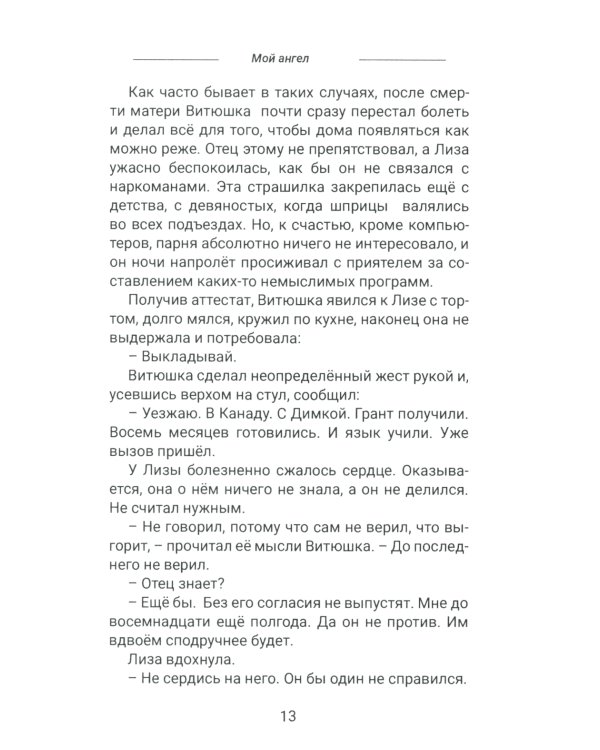 Мой ангел

Как часто бывает в таких случаях, после смерти матери Витюшка почти сразу перестал болеть и делал всё для того, чтобы дома появляться как можно реже. Отец этому не препятствовал, а Лиза ужасно беспокоилась, как бы он не связался с наркоманами. Эта страшилка закрепилась ещё с детства, с девяностых, когда шприцы валялись во всех подъездах. Но, к счастью, кроме компьютеров, парня абсолютно ничего не интересовало, и он ночи напролёт просиживал с приятелем за составлением каких-то немыслимых программ.

Получив аттестат, Витюшка явился к Лизе с тортом, долго мялся, кружил по кухне, наконец она не выдержала и потребовала:

– Выкладывай.

Витюшка сделал неопределённый жест рукой и, усевшись верхом на стул, сообщил:

– Уезжаю. В Канаду. С Димкой. Грант получили. Восемь месяцев готовились. И язык учили. Уже вызов пришёл.

У Лизы болезненно сжалось сердце. Оказывается, она о нём ничего не знала, а он не делился. Не считал нужным.

– Не говорил, потому что сам не верил, что выгорит, – прочитал её мысли Витюшка. – До последнего не верил.

– Отец знает?

– Ещё бы. Без его согласия не выпустят. Мне до восемнадцати ещё полгода. Да он не против. Им вдвоём сподручнее будет.

Лиза вдохнула.

– Не сердись на него. Он бы один не справился.

13